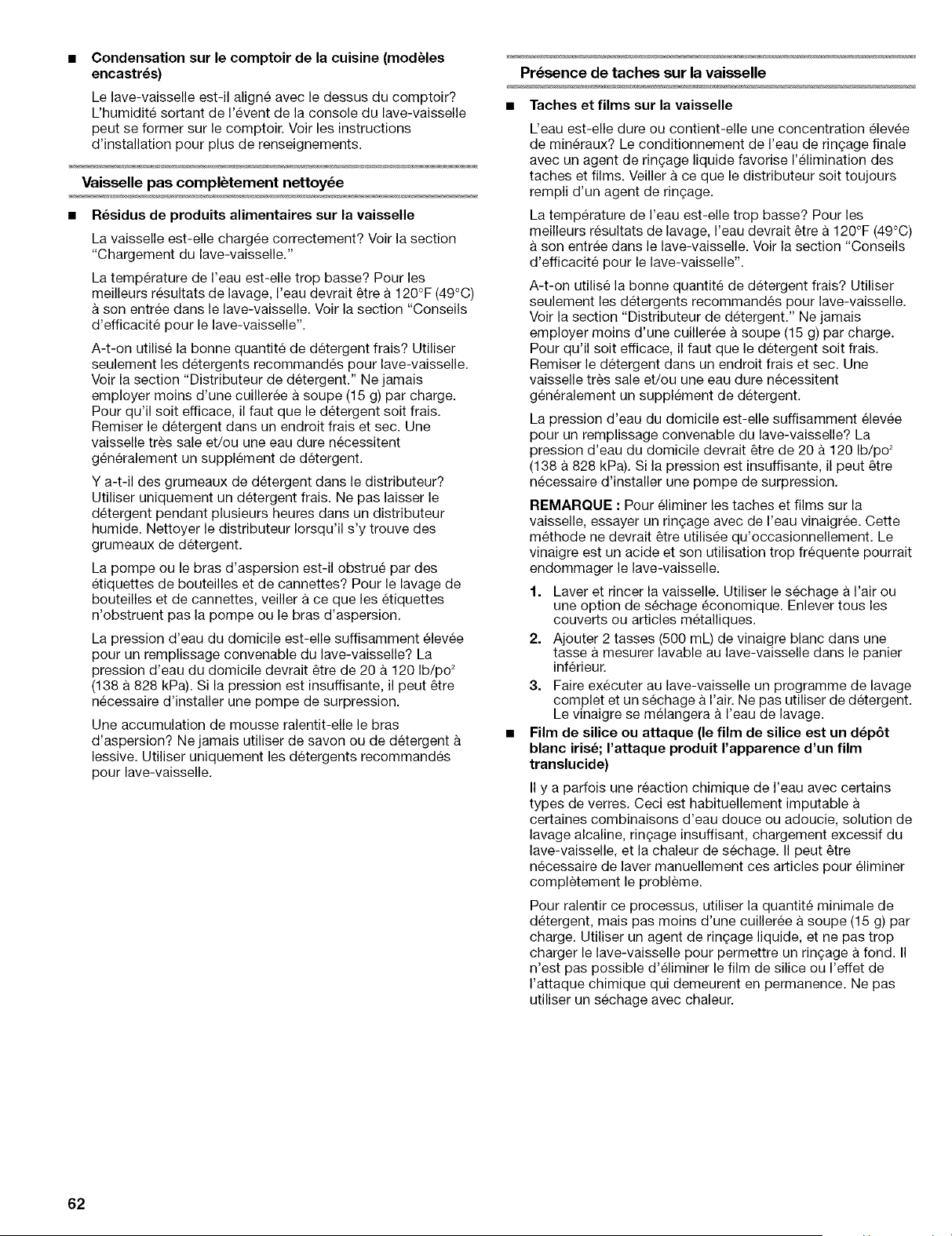 ■ **Condensation sur le comptoir de la cuisine (modèles encastrés)**

Le lave-vaisselle est-il aligné avec le dessus du comptoir? L'humidité sortant de l'évent de la console du lave-vaisselle peut se former sur le comptoir. Voir les instructions d'installation pour plus de renseignements.

**Vaisselle pas complètement nettoyée**

■ **Résidus de produits alimentaires sur la vaisselle**

La vaisselle est-elle chargée correctement? Voir la section "Chargement du lave-vaisselle."

La température de l'eau est-elle trop basse? Pour les meilleurs résultats de lavage, l'eau devrait être à 120°F (49°C) à son entrée dans le lave-vaisselle. Voir la section "Conseils d'efficacité pour le lave-vaisselle".

A-t-on utilisé la bonne quantité de détergent frais? Utiliser seulement les détergents recommandés pour lave-vaisselle. Voir la section "Distributeur de détergent." Ne jamais employer moins d'une cuillerée à soupe (15 g) par charge. Pour qu'il soit efficace, il faut que le détergent soit frais. Remiser le détergent dans un endroit frais et sec. Une vaisselle très sale et/ou une eau dure nécessitent généralement un supplément de détergent.

Y a-t-il des grumeaux de détergent dans le distributeur? Utiliser uniquement un détergent frais. Ne pas laisser le détergent pendant plusieurs heures dans un distributeur humide. Nettoyer le distributeur lorsqu'il s'y trouve des grumeaux de détergent.

La pompe ou le bras d'aspersion est-il obstrué par des étiquettes de bouteilles et de cannettes? Pour le lavage de bouteilles et de cannettes, veiller à ce que les étiquettes n'obstruent pas la pompe ou le bras d'aspersion.

La pression d'eau du domicile est-elle suffisamment élevée pour un remplissage convenable du lave-vaisselle? La pression d'eau du domicile devrait être de 20 à 120 lb/po$^2$ (138 à 828 kPa). Si la pression est insuffisante, il peut être nécessaire d'installer une pompe de surpression.

Une accumulation de mousse ralentit-elle le bras d'aspersion? Ne jamais utiliser de savon ou de détergent à lessive. Utiliser uniquement les détergents recommandés pour lave-vaisselle.

**Présence de taches sur la vaisselle**

■ **Taches et films sur la vaisselle**

L'eau est-elle dure ou contient-elle une concentration élevée de minéraux? Le conditionnement de l'eau de rinçage finale avec un agent de rinçage liquide favorise l'élimination des taches et films. Veiller à ce que le distributeur soit toujours rempli d'un agent de rinçage.

La température de l'eau est-elle trop basse? Pour les meilleurs résultats de lavage, l'eau devrait être à 120°F (49°C) à son entrée dans le lave-vaisselle. Voir la section "Conseils d'efficacité pour le lave-vaisselle".

A-t-on utilisé la bonne quantité de détergent frais? Utiliser seulement les détergents recommandés pour lave-vaisselle. Voir la section "Distributeur de détergent." Ne jamais employer moins d'une cuillerée à soupe (15 g) par charge. Pour qu'il soit efficace, il faut que le détergent soit frais. Remiser le détergent dans un endroit frais et sec. Une vaisselle très sale et/ou une eau dure nécessitent généralement un supplément de détergent.

La pression d'eau du domicile est-elle suffisamment élevée pour un remplissage convenable du lave-vaisselle? La pression d'eau du domicile devrait être de 20 à 120 lb/po$^2$ (138 à 828 kPa). Si la pression est insuffisante, il peut être nécessaire d'installer une pompe de surpression.

**REMARQUE :** Pour éliminer les taches et films sur la vaisselle, essayer un rinçage avec de l'eau vinaigrée. Cette méthode ne devrait être utilisée qu'occasionnellement. Le vinaigre est un acide et son utilisation trop fréquente pourrait endommager le lave-vaisselle.

1. Laver et rincer la vaisselle. Utiliser le séchage à l'air ou une option de séchage économique. Enlever tous les couverts ou articles métalliques.
2. Ajouter 2 tasses (500 mL) de vinaigre blanc dans une tasse à mesurer lavable au lave-vaisselle dans le panier inférieur.
3. Faire exécuter au lave-vaisselle un programme de lavage complet et un séchage à l'air. Ne pas utiliser de détergent. Le vinaigre se mélangera à l'eau de lavage.

■ **Film de silice ou attaque (le film de silice est un dépôt blanc irisé; l'attaque produit l'apparence d'un film translucide)**

Il y a parfois une réaction chimique de l'eau avec certains types de verres. Ceci est habituellement imputable à certaines combinaisons d'eau douce ou adoucie, solution de lavage alcaline, rinçage insuffisant, chargement excessif du lave-vaisselle, et la chaleur de séchage. Il peut être nécessaire de laver manuellement ces articles pour éliminer complètement le problème.

Pour ralentir ce processus, utiliser la quantité minimale de détergent, mais pas moins d'une cuillerée à soupe (15 g) par charge. Utiliser un agent de rinçage liquide, et ne pas trop charger le lave-vaisselle pour permettre un rinçage à fond. Il n'est pas possible d'éliminer le film de silice ou l'effet de l'attaque chimique qui demeurent en permanence. Ne pas utiliser un séchage avec chaleur.

62